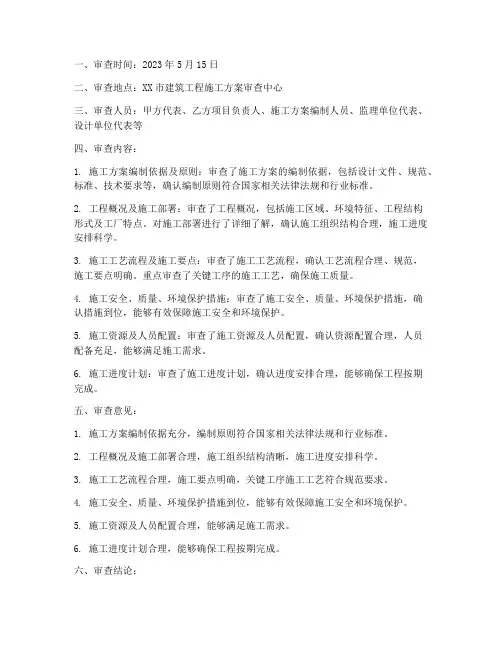 一、审查时间：2023 年 5 月 15 日

二、审查地点：XX 市建筑工程施工方案审查中心

三、审查人员：甲方代表、乙方项目负责人、施工方案编制人员、监理单位代表、设计单位代表等

四、审查内容：

1. 施工方案编制依据及原则：审查了施工方案的编制依据，包括设计文件、规范、标准、技术要求等，确认编制原则符合国家相关法律法规和行业标准。

2. 工程概况及施工部署：审查了工程概况，包括施工区域、环境特征、工程结构形式及工厂特点。对施工部署进行了详细了解，确认施工组织结构合理，施工进度安排科学。

3. 施工工艺流程及施工要点：审查了施工工艺流程，确认工艺流程合理、规范，施工要点明确。重点审查了关键工序的施工工艺，确保施工质量。

4. 施工安全、质量、环境保护措施：审查了施工安全、质量、环境保护措施，确认措施到位，能够有效保障施工安全和环境保护。

5. 施工资源及人员配置：审查了施工资源及人员配置，确认资源配置合理，人员配备充足，能够满足施工需求。

6. 施工进度计划：审查了施工进度计划，确认进度安排合理，能够确保工程按期完成。

五、审查意见：

1. 施工方案编制依据充分，编制原则符合国家相关法律法规和行业标准。

2. 工程概况及施工部署合理，施工组织结构清晰，施工进度安排科学。

3. 施工工艺流程合理，施工要点明确，关键工序施工工艺符合规范要求。

4. 施工安全、质量、环境保护措施到位，能够有效保障施工安全和环境保护。

5. 施工资源及人员配置合理，能够满足施工需求。

6. 施工进度计划合理，能够确保工程按期完成。

六、审查结论：